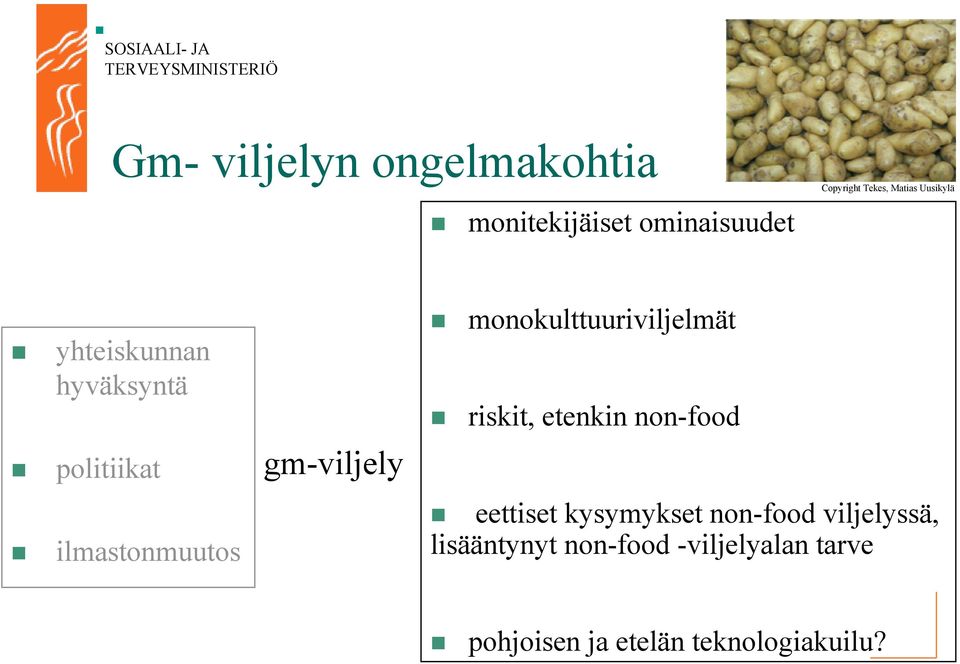 SOSIAALI- JA
TERVEYSMINISTERIÖ

Gm- viljelyn ongelmakohtia

Copyright Tekes, Matias Uusikylä

- yhteiskunnan hyväksyntä
- politiikat
- ilmastonmuutos

gm-viljely

- monitekijäiset ominaisuudet
- monokulttuuriviljelmät
- riskit, etenkin non-food
- eettiset kysymykset non-food viljelyssä, lisääntynyt non-food -viljelyalan tarve
- pohjoisen ja etelän teknologiakuilu?